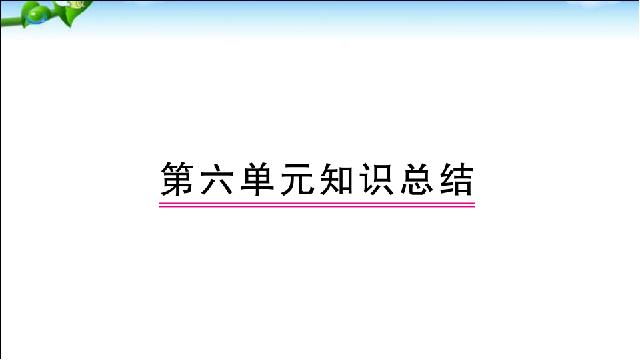 第六单元知识总结